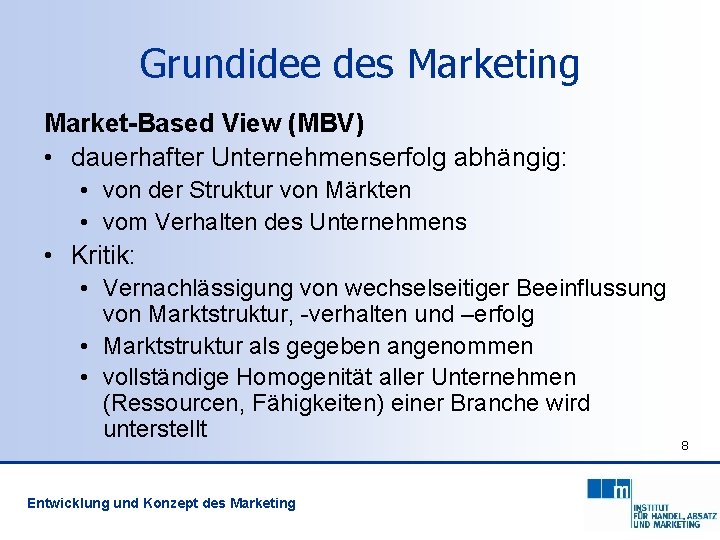 Grundidee des Marketing

Market-Based View (MBV)

• dauerhafter Unternehmenserfolg abhängig:
  • von der Struktur von Märkten
  • vom Verhalten des Unternehmens
• Kritik:
  • Vernachlässigung von wechselseitiger Beeinflussung von Marktstruktur, -verhalten und –erfolg
  • Marktstruktur als gegeben angenommen
  • vollständige Homogenität aller Unternehmen (Ressourcen, Fähigkeiten) einer Branche wird unterstellt

8

Entwicklung und Konzept des Marketing

m
INSTITUT
FÜR HANDEL, ABSATZ
UND MARKETING